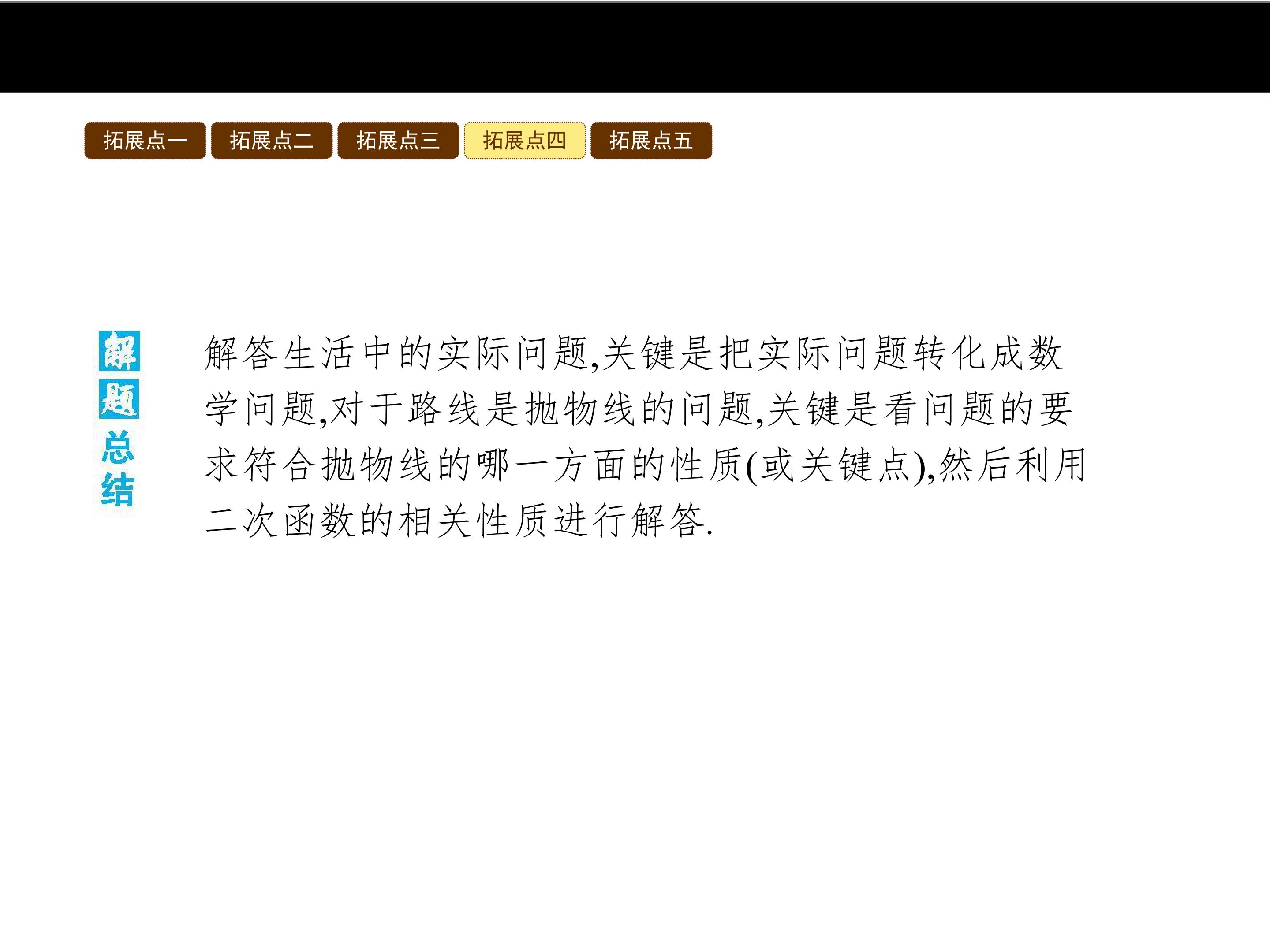 拓展点一 拓展点二 拓展点三 拓展点四 拓展点五

解题总结

解答生活中的实际问题,关键是把实际问题转化成数学问题,对于路线是抛物线的问题,关键是看问题的要求符合抛物线的哪一方面的性质(或关键点),然后利用二次函数的相关性质进行解答.